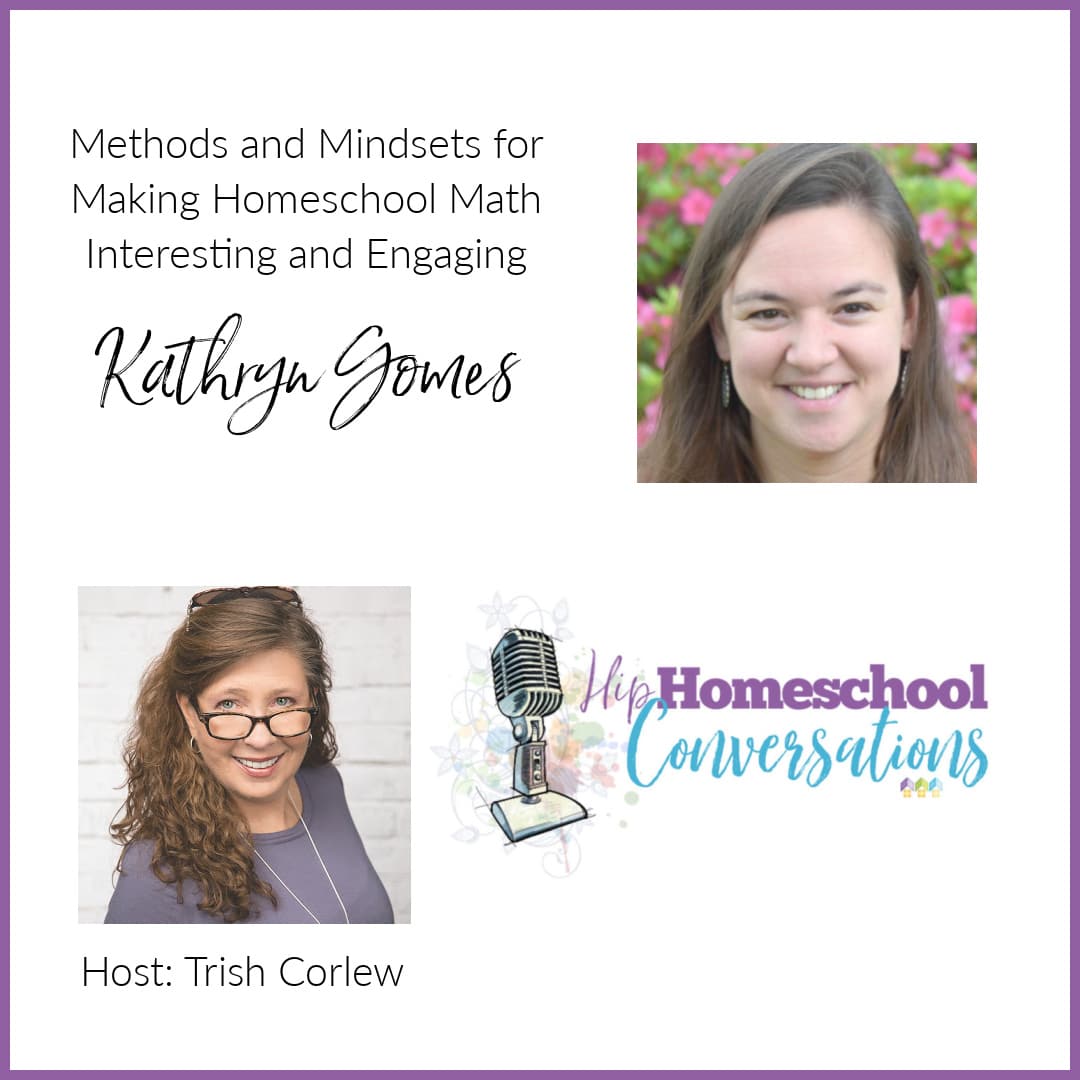 Methods and Mindsets for Making Homeschool Math Interesting and Engaging

Kathryn Gomes

Hip Homeschool Conversations

Host: Trish Corlew